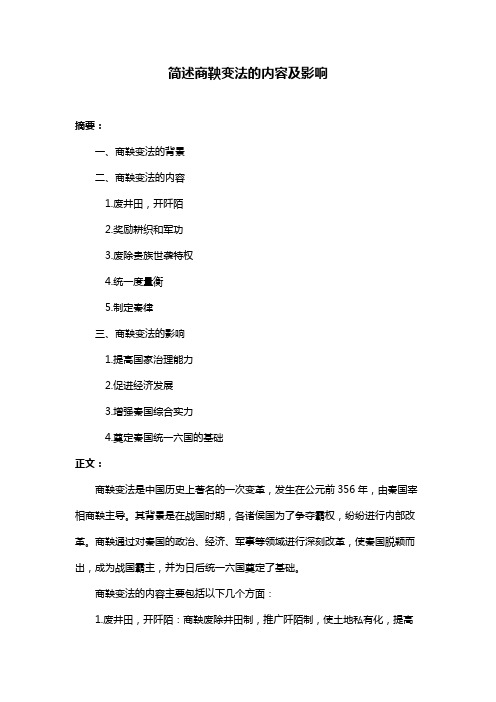 简述商鞅变法的内容及影响

摘要：

一、商鞅变法的背景

二、商鞅变法的内容

1.废井田，开阡陌

2.奖励耕织和军功

3.废除贵族世袭特权

4.统一度量衡

5.制定秦律

三、商鞅变法的影响

1.提高国家治理能力

2.促进经济发展

3.增强秦国综合实力

4.奠定秦国统一六国的基础

正文：

商鞅变法是中国历史上著名的一次变革，发生在公元前 356 年，由秦国宰相商鞅主导。其背景是在战国时期，各诸侯国为了争夺霸权，纷纷进行内部改革。商鞅通过对秦国的政治、经济、军事等领域进行深刻改革，使秦国脱颖而出，成为战国霸主，并为日后统一六国奠定了基础。

商鞅变法的内容主要包括以下几个方面：

1.废井田，开阡陌：商鞅废除井田制，推广阡陌制，使土地私有化，提高